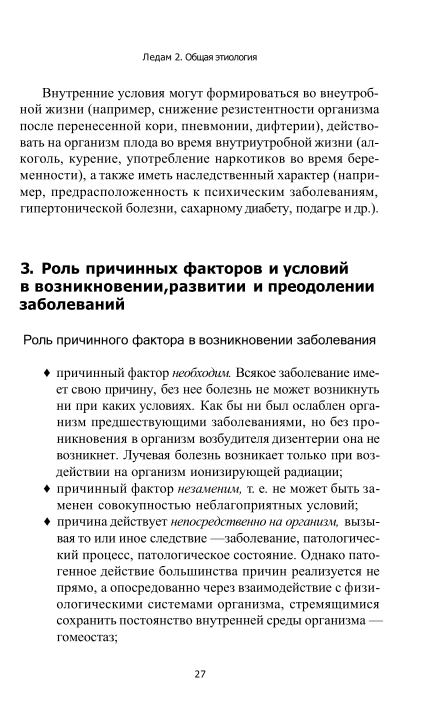 Ледам 2. Общая этиология

Внутренние условия могут формироваться во внеутробной жизни (например, снижение резистентности организма после перенесенной кори, пневмонии, дифтерии), действовать на организм плода во время внутриутробной жизни (алкоголь, курение, употребление наркотиков во время беременности), а также иметь наследственный характер (например, предрасположенность к психическим заболеваниям, гипертонической болезни, сахарному диабету, подагре и др.).

3. Роль причинных факторов и условий в возникновении,развитии и преодолении заболеваний

Роль причинного фактора в возникновении заболевания

♦ причинный фактор необходим. Всякое заболевание имеет свою причину, без нее болезнь не может возникнуть ни при каких условиях. Как бы ни был ослаблен организм предшествующими заболеваниями, но без проникновения в организм возбудителя дизентерии она не возникнет. Лучевая болезнь возникает только при воздействии на организм ионизирующей радиации;
♦ причинный фактор незаменим, т. е. не может быть заменен совокупностью неблагоприятных условий;
♦ причина действует непосредственно на организм, вызывая то или иное следствие —заболевание, патологический процесс, патологическое состояние. Однако патогенное действие большинства причин реализуется не прямо, а опосредованно через взаимодействие с физиологическими системами организма, стремящимися сохранить постоянство внутренней среды организма — гомеостаз;

27